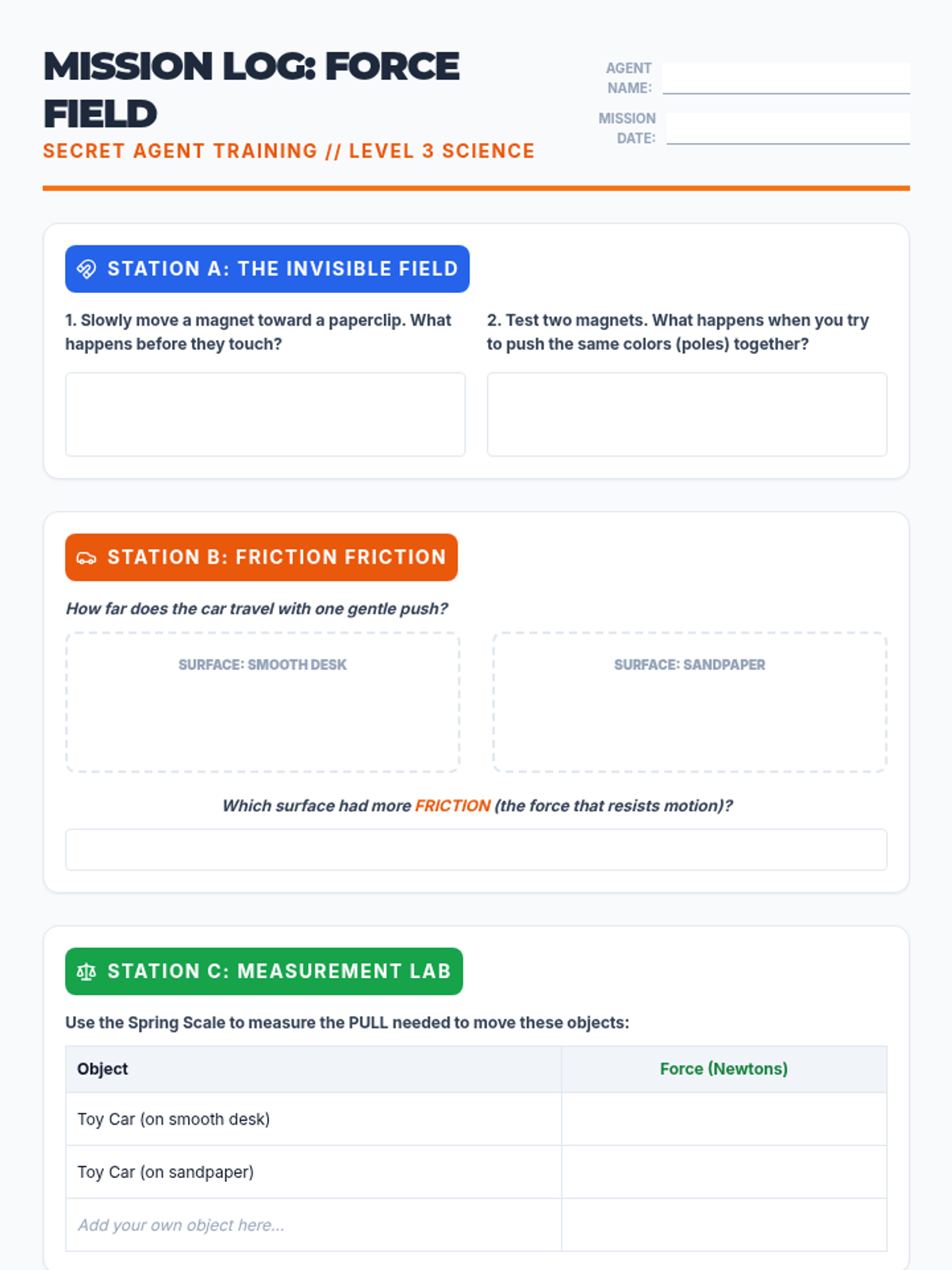 MISSION LOG: FORCE FIELD

SECRET AGENT TRAINING // LEVEL 3 SCIENCE

AGENT NAME:

MISSION DATE:

STATION A: THE INVISIBLE FIELD

1. Slowly move a magnet toward a paperclip. What happens before they touch?

2. Test two magnets. What happens when you try to push the same colors (poles) together?

STATION B: FRICTION FRICTION

How far does the car travel with one gentle push?

SURFACE: SMOOTH DESK

SURFACE: SANDPAPER

Which surface had more FRICTION (the force that resists motion)?

STATION C: MEASUREMENT LAB

Use the Spring Scale to measure the PULL needed to move these objects:

| Object | Force (Newtons) |
|---|---|
| Toy Car (on smooth desk) | |
| Toy Car (on sandpaper) | |
| Add your own object here... | |